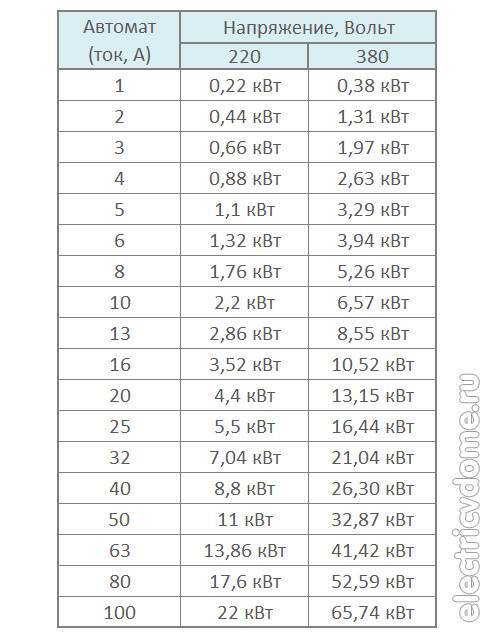 | Автомат (ток, А) | Напряжение, Вольт 220 | Напряжение, Вольт 380 |
|---|---|---|
| 1 | 0,22 кВт | 0,38 кВт |
| 2 | 0,44 кВт | 1,31 кВт |
| 3 | 0,66 кВт | 1,97 кВт |
| 4 | 0,88 кВт | 2,63 кВт |
| 5 | 1,1 кВт | 3,29 кВт |
| 6 | 1,32 кВт | 3,94 кВт |
| 8 | 1,76 кВт | 5,26 кВт |
| 10 | 2,2 кВт | 6,57 кВт |
| 13 | 2,86 кВт | 8,55 кВт |
| 16 | 3,52 кВт | 10,52 кВт |
| 20 | 4,4 кВт | 13,15 кВт |
| 25 | 5,5 кВт | 16,44 кВт |
| 32 | 7,04 кВт | 21,04 кВт |
| 40 | 8,8 кВт | 26,30 кВт |
| 50 | 11 кВт | 32,87 кВт |
| 63 | 13,86 кВт | 41,42 кВт |
| 80 | 17,6 кВт | 52,59 кВт |
| 100 | 22 кВт | 65,74 кВт |

electricvdome.ru